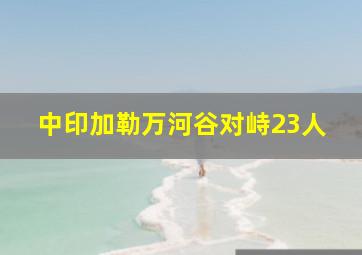 中印加勒万河谷对峙23人